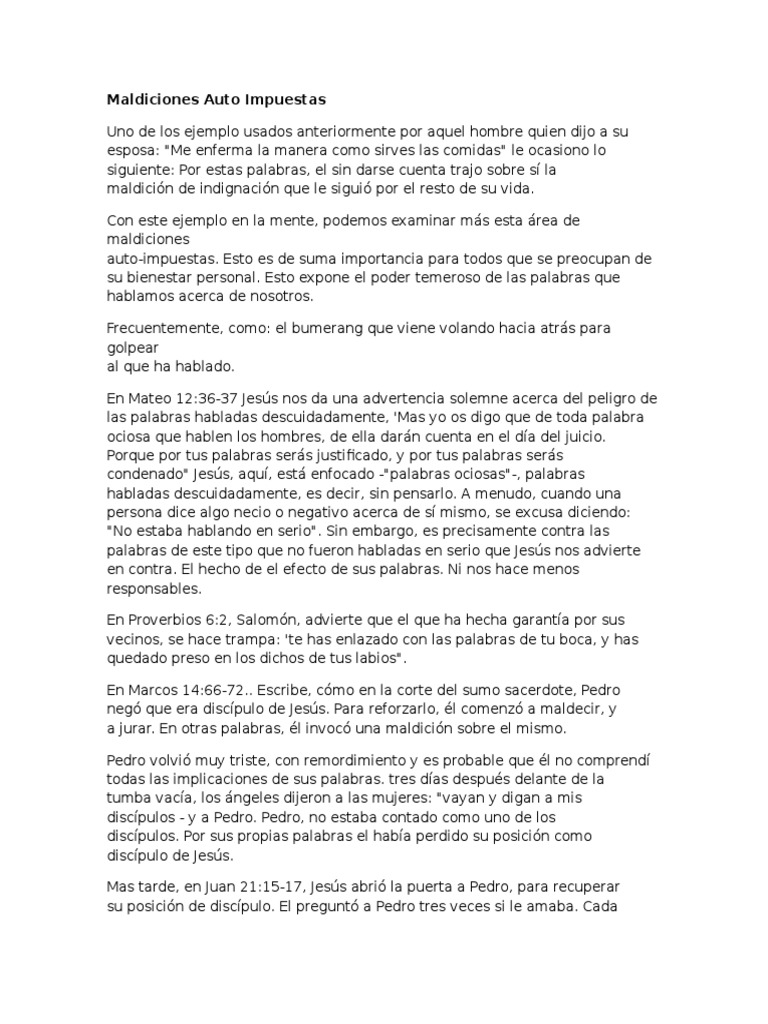 Maldiciones Auto Impuestas

Uno de los ejemplo usados anteriormente por aquel hombre quien dijo a su esposa: "Me enferma la manera como sirves las comidas" le ocasiono lo siguiente: Por estas palabras, el sin darse cuenta trajo sobre sí la maldición de indignación que le siguió por el resto de su vida.

Con este ejemplo en la mente, podemos examinar más esta área de maldiciones auto-impuestas. Esto es de suma importancia para todos que se preocupan de su bienestar personal. Esto expone el poder temeroso de las palabras que hablamos acerca de nosotros.

Frecuentemente, como: el bumerang que viene volando hacia atrás para golpear al que ha hablado.

En Mateo 12:36-37 Jesús nos da una advertencia solemne acerca del peligro de las palabras habladas descuidadamente, 'Mas yo os digo que de toda palabra ociosa que hablen los hombres, de ella darán cuenta en el día del juicio. Porque por tus palabras serás justificado, y por tus palabras serás condenado" Jesús, aquí, está enfocado -"palabras ociosas"-, palabras habladas descuidadamente, es decir, sin pensarlo. A menudo, cuando una persona dice algo necio o negativo acerca de sí mismo, se excusa diciendo: "No estaba hablando en serio". Sin embargo, es precisamente contra las palabras de este tipo que no fueron habladas en serio que Jesús nos advierte en contra. El hecho de el efecto de sus palabras. Ni nos hace menos responsables.

En Proverbios 6:2, Salomón, advierte que el que ha hecha garantía por sus vecinos, se hace trampa: 'te has enlazado con las palabras de tu boca, y has quedado preso en los dichos de tus labios".

En Marcos 14:66-72.. Escribe, cómo en la corte del sumo sacerdote, Pedro negó que era discípulo de Jesús. Para reforzarlo, él comenzó a maldecir, y a jurar. En otras palabras, él invocó una maldición sobre el mismo.

Pedro volvió muy triste, con remordimiento y es probable que él no comprendí todas las implicaciones de sus palabras. tres días después delante de la tumba vacía, los ángeles dijeron a las mujeres: "vayan y digan a mis discípulos - y a Pedro. Pedro, no estaba contado como uno de los discípulos. Por sus propias palabras el había perdido su posición como discípulo de Jesús.

Mas tarde, en Juan 21:15-17, Jesús abrió la puerta a Pedro, para recuperar su posición de discípulo. El preguntó a Pedro tres veces si le amaba. Cada